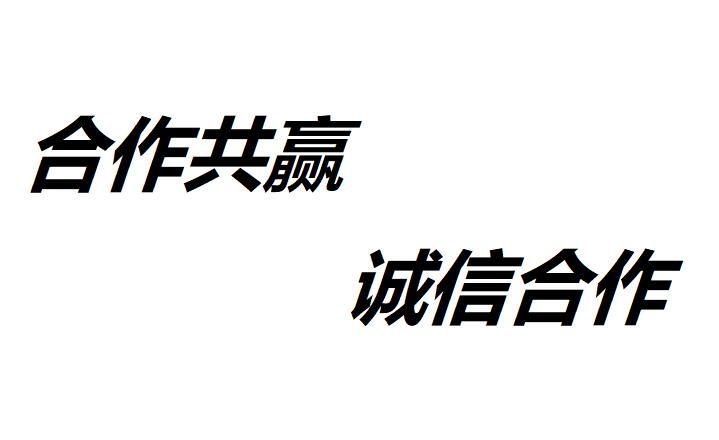 合作共赢

诚信合作